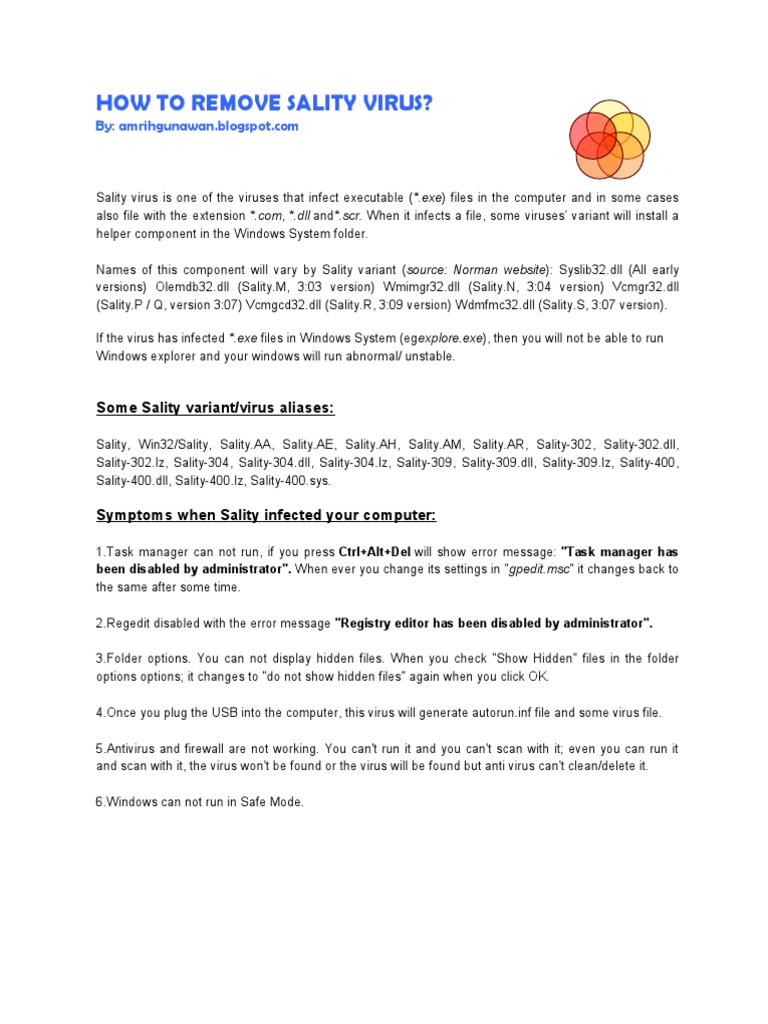 HOW TO REMOVE SALITY VIRUS?
By: amrihgunawan.blogspot.com

Sality virus is one of the viruses that infect executable (*.exe) files in the computer and in some cases also file with the extension *.com, *.dll and*.scr. When it infects a file, some viruses' variant will install a helper component in the Windows System folder.

Names of this component will vary by Sality variant (source: Norman website): Syslib32.dll (All early versions) Olemdb32.dll (Sality.M, 3:03 version) Wmimgr32.dll (Sality.N, 3:04 version) Vcmgr32.dll (Sality.P / Q, version 3:07) Vcmgcd32.dll (Sality.R, 3:09 version) Wdmfmc32.dll (Sality.S, 3:07 version).

If the virus has infected *.exe files in Windows System (egexplore.exe), then you will not be able to run Windows explorer and your windows will run abnormal/ unstable.

Some Sality variant/virus aliases:

Sality, Win32/Sality, Sality.AA, Sality.AE, Sality.AH, Sality.AM, Sality.AR, Sality-302, Sality-302.dll, Sality-302.lz, Sality-304, Sality-304.dll, Sality-304.lz, Sality-309, Sality-309.dll, Sality-309.lz, Sality-400, Sality-400.dll, Sality-400.lz, Sality-400.sys.

Symptoms when Sality infected your computer:

1.Task manager can not run, if you press Ctrl+Alt+Del will show error message: "Task manager has been disabled by administrator". When ever you change its settings in "gpedit.msc" it changes back to the same after some time.

2.Regedit disabled with the error message "Registry editor has been disabled by administrator".

3.Folder options. You can not display hidden files. When you check "Show Hidden" files in the folder options options; it changes to "do not show hidden files" again when you click OK.

4.Once you plug the USB into the computer, this virus will generate autorun.inf file and some virus file.

5.Antivirus and firewall are not working. You can't run it and you can't scan with it; even you can run it and scan with it, the virus won't be found or the virus will be found but anti virus can't clean/delete it.

6.Windows can not run in Safe Mode.